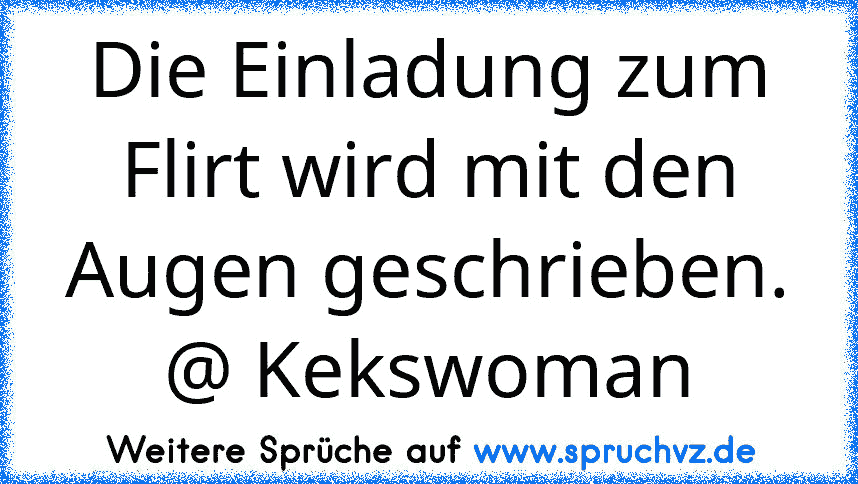 Die Einladung zum Flirt wird mit den Augen geschrieben. @ Kekswoman

Weitere Sprüche auf www.spruchvz.de